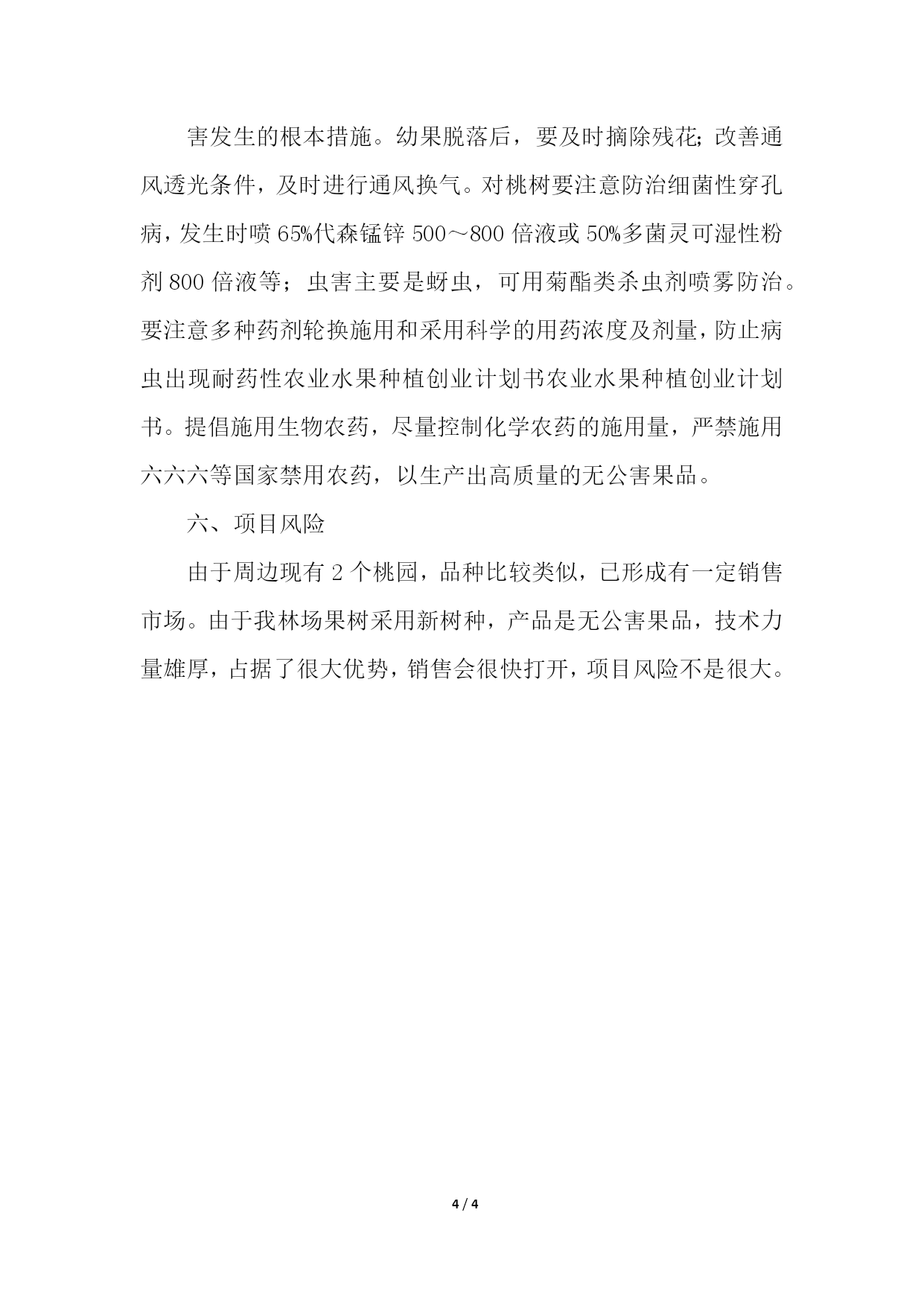 害发生的根本措施。幼果脱落后，要及时摘除残花;改善通风透光条件，及时进行通风换气。对桃树要注意防治细菌性穿孔病，发生时喷65%代森锰锌500～800倍液或50%多菌灵可湿性粉剂800倍液等；虫害主要是蚜虫，可用菊酯类杀虫剂喷雾防治。要注意多种药剂轮换施用和采用科学的用药浓度及剂量，防止病虫出现耐药性农业水果种植创业计划书农业水果种植创业计划书。提倡施用生物农药，尽量控制化学农药的施用量，严禁施用六六六等国家禁用农药，以生产出高质量的无公害果品。

六、项目风险

由于周边现有2个桃园，品种比较类似，已形成有一定销售市场。由于我林场果树采用新树种，产品是无公害果品，技术力量雄厚，占据了很大优势，销售会很快打开，项目风险不是很大。

4 / 4